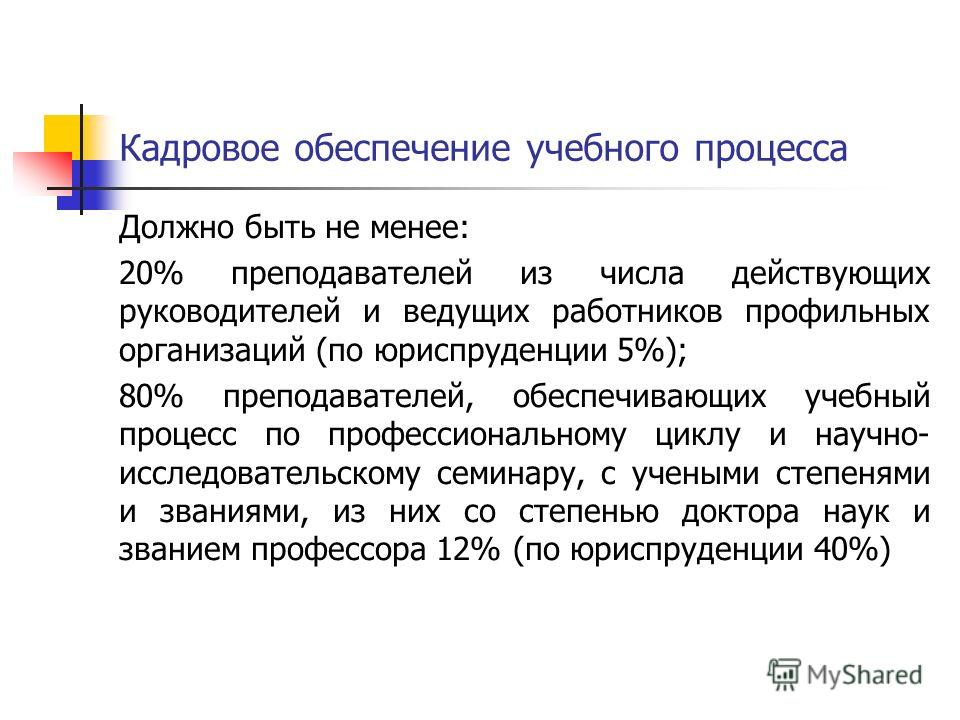 Кадровое обеспечение учебного процесса

Должно быть не менее:

20% преподавателей из числа действующих руководителей и ведущих работников профильных организаций (по юриспруденции 5%);

80% преподавателей, обеспечивающих учебный процесс по профессиональному циклу и научно-исследовательскому семинару, с учеными степенями и званиями, из них со степенью доктора наук и званием профессора 12% (по юриспруденции 40%)

MyShared